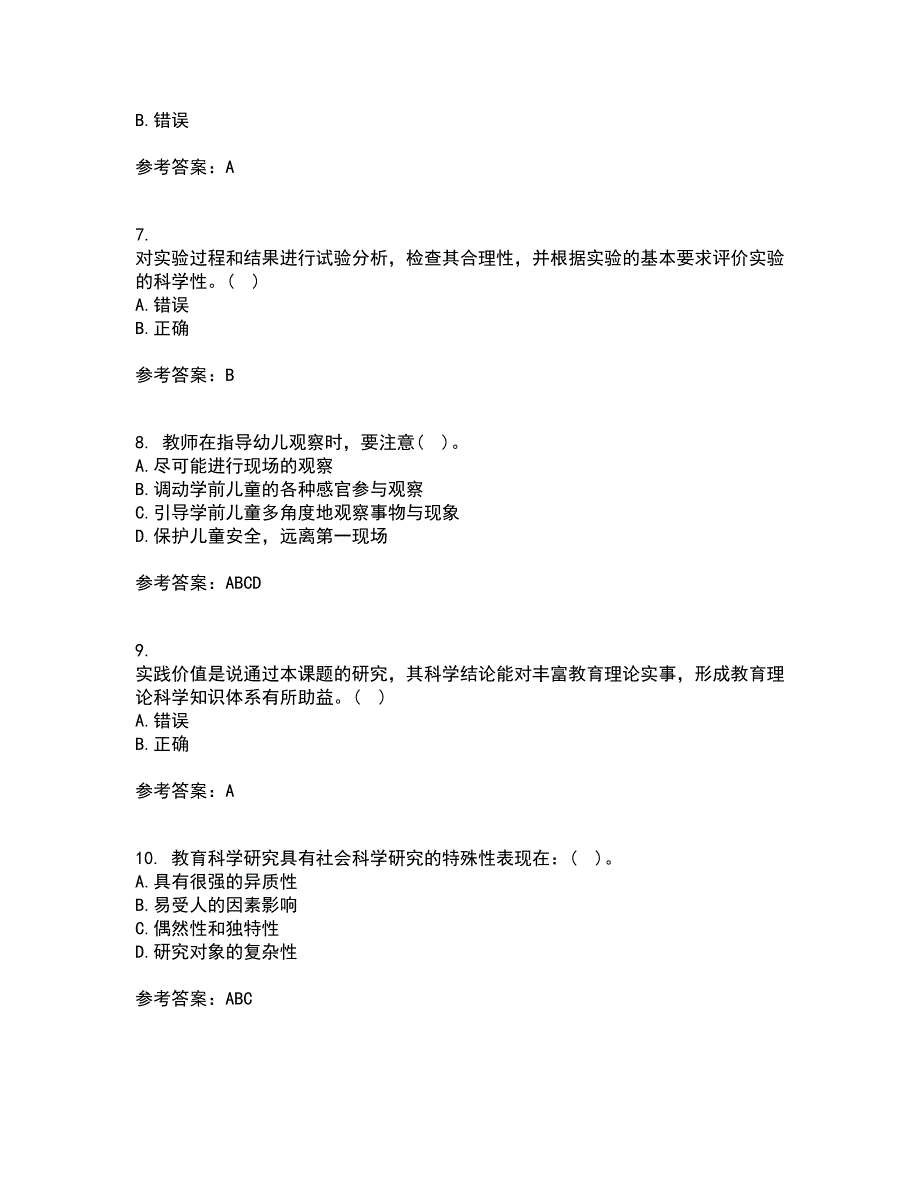 B. 错误

参考答案：A

7.
对实验过程和结果进行试验分析，检查其合理性，并根据实验的基本要求评价实验的科学性。（ ）
A. 错误
B. 正确

参考答案：B

8. 教师在指导幼儿观察时，要注意（ ）。
A. 尽可能进行现场的观察
B. 调动学前儿童的各种感官参与观察
C. 引导学前儿童多角度地观察事物与现象
D. 保护儿童安全，远离第一现场

参考答案：ABCD

9.
实践价值是说通过本课题的研究，其科学结论能对丰富教育理论实事，形成教育理论科学知识体系有所助益。（ ）
A. 错误
B. 正确

参考答案：A

10. 教育科学研究具有社会科学研究的特殊性表现在：（ ）。
A. 具有很强的异质性
B. 易受人的因素影响
C. 偶然性和独特性
D. 研究对象的复杂性

参考答案：ABC